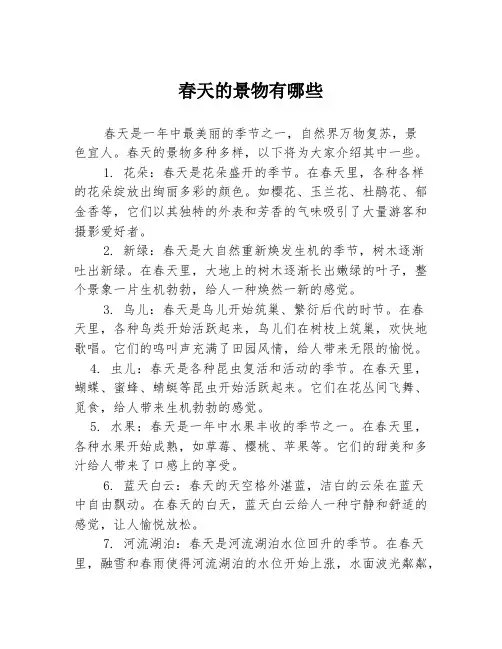 春天的景物有哪些

春天是一年中最美丽的季节之一，自然界万物复苏，景色宜人。春天的景物多种多样，以下将为大家介绍其中一些。

1. 花朵：春天是花朵盛开的季节。在春天里，各种各样的花朵绽放出绚丽多彩的颜色。如樱花、玉兰花、杜鹃花、郁金香等，它们以其独特的外表和芳香的气味吸引了大量游客和摄影爱好者。

2. 新绿：春天是大自然重新焕发生机的季节，树木逐渐吐出新绿。在春天里，大地上的树木逐渐长出嫩绿的叶子，整个景象一片生机勃勃，给人一种焕然一新的感觉。

3. 鸟儿：春天是鸟儿开始筑巢、繁衍后代的时节。在春天里，各种鸟类开始活跃起来，鸟儿们在树枝上筑巢，欢快地歌唱。它们的鸣叫声充满了田园风情，给人带来无限的愉悦。

4. 虫儿：春天是各种昆虫复活和活动的季节。在春天里，蝴蝶、蜜蜂、蜻蜓等昆虫开始活跃起来。它们在花丛间飞舞、觅食，给人带来生机勃勃的感觉。

5. 水果：春天是一年中水果丰收的季节之一。在春天里，各种水果开始成熟，如草莓、樱桃、苹果等。它们的甜美和多汁给人带来了口感上的享受。

6. 蓝天白云：春天的天空格外湛蓝，洁白的云朵在蓝天中自由飘动。在春天的白天，蓝天白云给人一种宁静和舒适的感觉，让人愉悦放松。

7. 河流湖泊：春天是河流湖泊水位回升的季节。在春天里，融雪和春雨使得河流湖泊的水位开始上涨，水面波光粼粼，